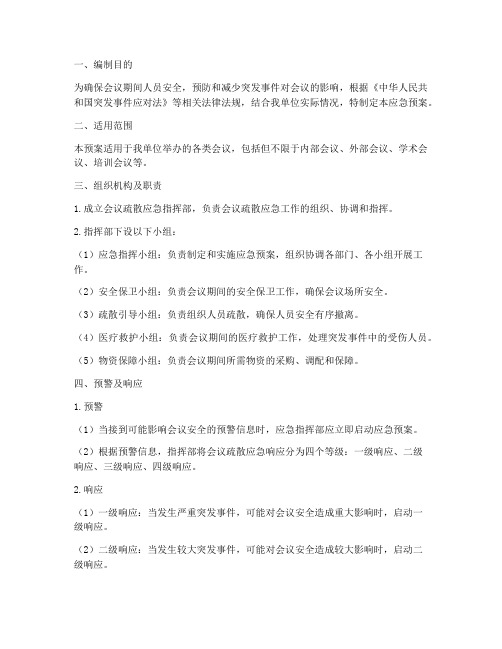 一、编制目的

为确保会议期间人员安全，预防和减少突发事件对会议的影响，根据《中华人民共和国突发事件应对法》等相关法律法规，结合我单位实际情况，特制定本应急预案。

二、适用范围

本预案适用于我单位举办的各类会议，包括但不限于内部会议、外部会议、学术会议、培训会议等。

三、组织机构及职责

1. 成立会议疏散应急指挥部，负责会议疏散应急工作的组织、协调和指挥。

2. 指挥部下设以下小组：

（1）应急指挥小组：负责制定和实施应急预案，组织协调各部门、各小组开展工作。

（2）安全保卫小组：负责会议期间的安全保卫工作，确保会议场所安全。

（3）疏散引导小组：负责组织人员疏散，确保人员安全有序撤离。

（4）医疗救护小组：负责会议期间的医疗救护工作，处理突发事件中的受伤人员。

（5）物资保障小组：负责会议期间所需物资的采购、调配和保障。

四、预警及响应

1. 预警

（1）当接到可能影响会议安全的预警信息时，应急指挥部应立即启动应急预案。

（2）根据预警信息，指挥部将会议疏散应急响应分为四个等级：一级响应、二级响应、三级响应、四级响应。

2. 响应

（1）一级响应：当发生严重突发事件，可能对会议安全造成重大影响时，启动一级响应。

（2）二级响应：当发生较大突发事件，可能对会议安全造成较大影响时，启动二级响应。